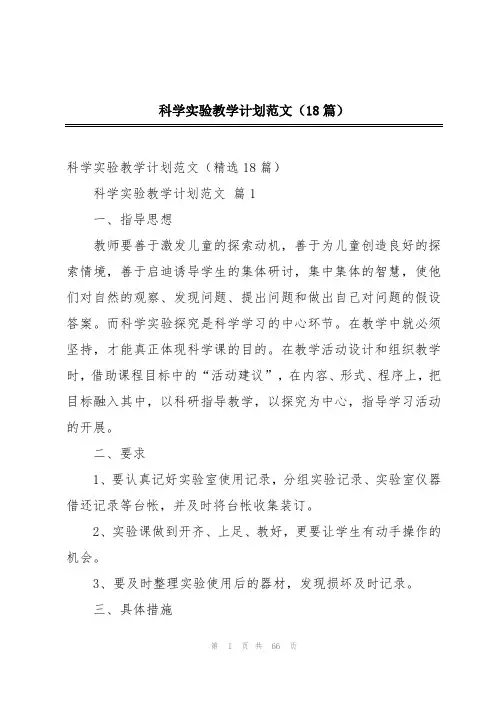 科学实验教学计划范文（18篇）

科学实验教学计划范文（精选18篇）

科学实验教学计划范文 篇1

一、指导思想

教师要善于激发儿童的探索动机，善于为儿童创造良好的探索情境，善于启迪诱导学生的集体研讨，集中集体的智慧，使他们对自然的观察、发现问题、提出问题和做出自己对问题的假设答案。而科学实验探究是科学学习的中心环节。在教学中就必须坚持，才能真正体现科学课的目的。在教学活动设计和组织教学时，借助课程目标中的“活动建议”，在内容、形式、程序上，把目标融入其中，以科研指导教学，以探究为中心，指导学习活动的开展。

二、要求

1、要认真记好实验室使用记录，分组实验记录、实验室仪器借还记录等台帐，并及时将台帐收集装订。

2、实验课做到开齐、上足、教好，更要让学生有动手操作的机会。

3、要及时整理实验使用后的器材，发现损坏及时记录。

三、具体措施

第 1 页 共 66 页